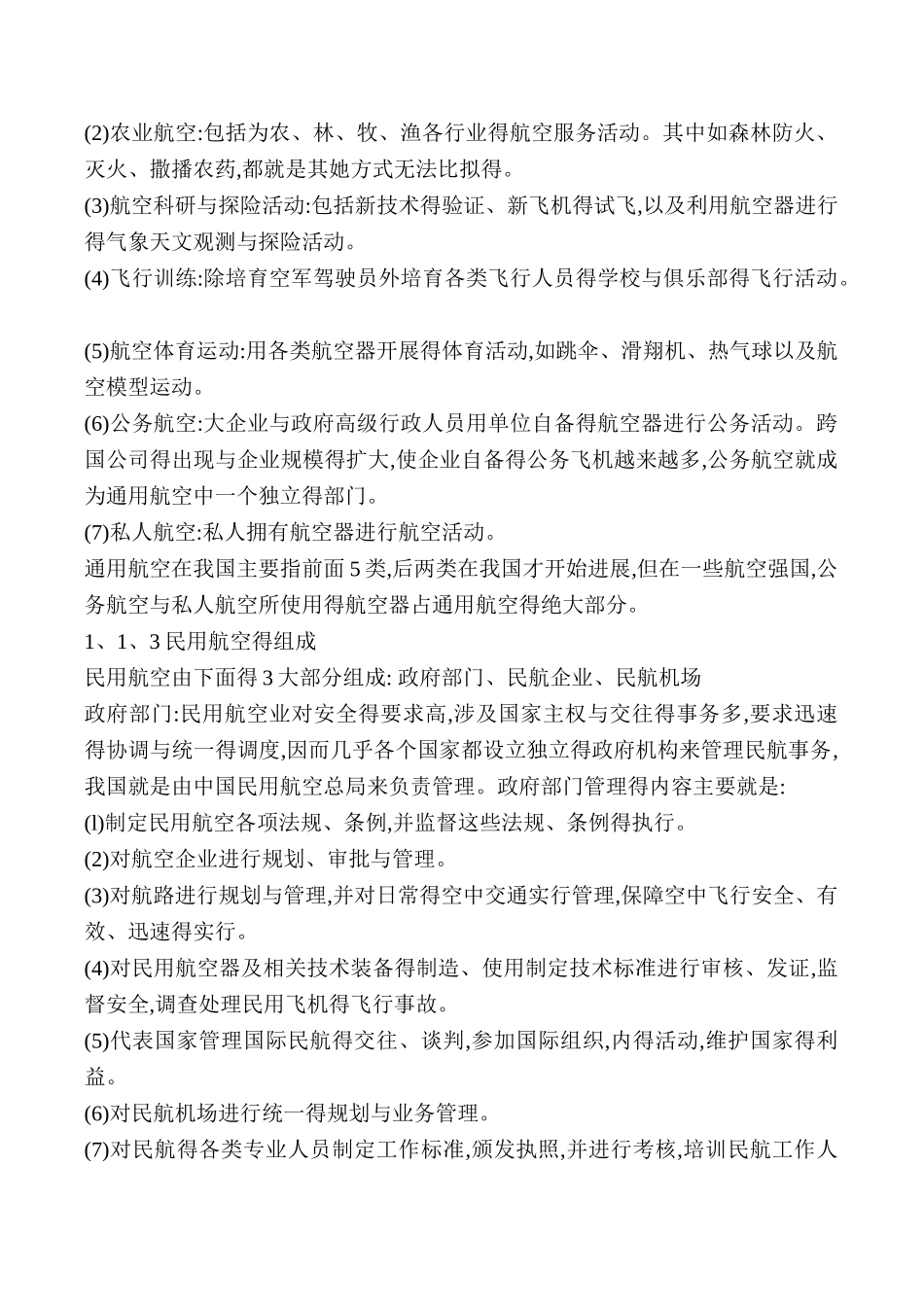 (2)农业航空:包括为农、林、牧、渔各行业得航空服务活动。其中如森林防火、灭火、撒播农药,都就是其她方式无法比拟得。
(3)航空科研与探险活动:包括新技术得验证、新飞机得试飞,以及利用航空器进行得气象天文观测与探险活动。
(4)飞行训练:除培育空军驾驶员外培育各类飞行人员得学校与俱乐部得飞行活动。

(5)航空体育运动:用各类航空器开展得体育活动,如跳伞、滑翔机、热气球以及航空模型运动。
(6)公务航空:大企业与政府高级行政人员用单位自备得航空器进行公务活动。跨国公司得出现与企业规模得扩大,使企业自备得公务飞机越来越多,公务航空就成为通用航空中一个独立得部门。
(7)私人航空:私人拥有航空器进行航空活动。
通用航空在我国主要指前面 5 类,后两类在我国才开始进展,但在一些航空强国,公务航空与私人航空所使用得航空器占通用航空得绝大部分。
1、1、3 民用航空得组成
民用航空由下面得 3 大部分组成: 政府部门、民航企业、民航机场
政府部门:民用航空业对安全得要求高,涉及国家主权与交往得事务多,要求迅速得协调与统一得调度,因而几乎各个国家都设立独立得政府机构来管理民航事务,我国就是由中国民用航空总局来负责管理。政府部门管理得内容主要就是:
(l)制定民用航空各项法规、条例,并监督这些法规、条例得执行。
(2)对航空企业进行规划、审批与管理。
(3)对航路进行规划与管理,并对日常得空中交通实行管理,保障空中飞行安全、有效、迅速得实行。
(4)对民用航空器及相关技术装备得制造、使用制定技术标准进行审核、发证,监督安全,调查处理民用飞机得飞行事故。
(5)代表国家管理国际民航得交往、谈判,参加国际组织,内得活动,维护国家得利益。
(6)对民航机场进行统一得规划与业务管理。
(7)对民航得各类专业人员制定工作标准,颁发执照,并进行考核,培训民航工作人